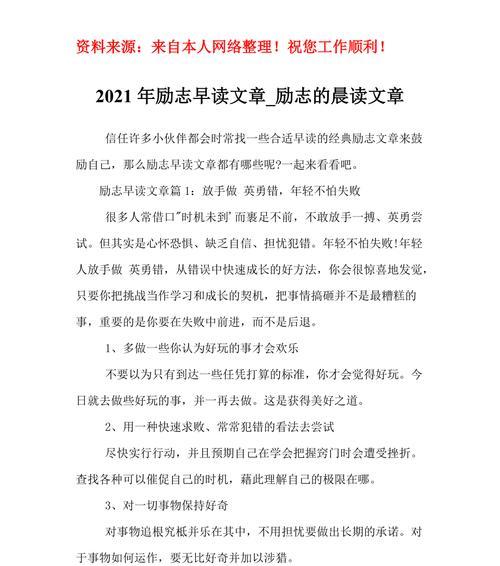 资料来源：来自本人网络整理！祝您工作顺利！

2021 年励志早读文章_励志的晨读文章

信任许多小伙伴都会时常找一些合适早读的经典励志文章来鼓励自己，那么励志早读文章都有哪些呢?一起来看看吧。

励志早读文章篇 1：放手做 英勇错，年轻不怕失败

很多人常借口"时机未到'而裹足不前，不敢放手一搏、英勇尝试。但其实是心怀恐惧、缺乏自信、担忧犯错。年轻不怕失败!年轻人放手做 英勇错，从错误中快速成长的好方法，你会很惊喜地发觉，只要你把挑战当作学习和成长的契机，把事情搞砸并不是最糟糕的事，重要的是你要在失败中前进，而不是后退。

1、多做一些你认为好玩的事才会欢乐

不要以为只有到达一些任凭打算的标准，你才会觉得好玩。今日就去做些好玩的事，并一再去做。这是获得美好之道。

2、用一种快速求败、常常犯错的看法去尝试

尽快实行行动，并且预期自己在学会把握窍门时会遭受挫折。查找各种可以催促自己的时机，藉此理解自己的极限在哪。

3、对一切事物保持好奇

对事物追根究柢并乐在其中，不用担忧要做出长期的承诺。对于事物如何运作，要无比好奇并加以涉猎。